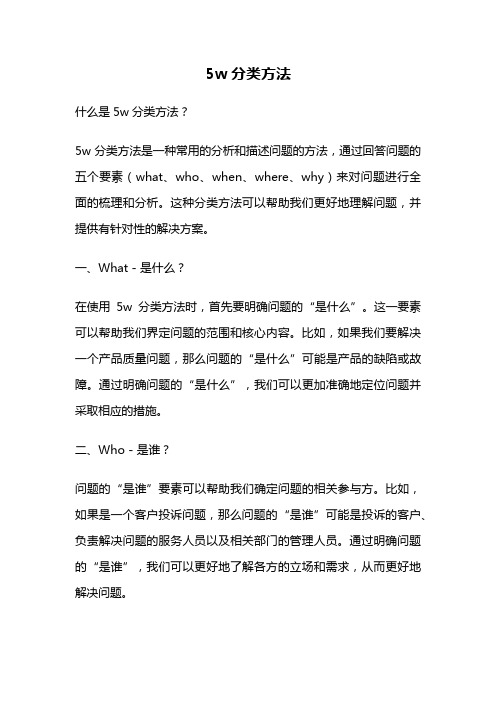 5w 分类方法

什么是 5w 分类方法？

5w 分类方法是一种常用的分析和描述问题的方法，通过回答问题的五个要素（what、who、when、where、why）来对问题进行全面的梳理和分析。这种分类方法可以帮助我们更好地理解问题，并提供有针对性的解决方案。

一、What - 是什么？

在使用 5w 分类方法时，首先要明确问题的“是什么”。这一要素可以帮助我们界定问题的范围和核心内容。比如，如果我们要解决一个产品质量问题，那么问题的“是什么”可能是产品的缺陷或故障。通过明确问题的“是什么”，我们可以更加准确地定位问题并采取相应的措施。

二、Who - 是谁？

问题的“是谁”要素可以帮助我们确定问题的相关参与方。比如，如果是一个客户投诉问题，那么问题的“是谁”可能是投诉的客户、负责解决问题的服务人员以及相关部门的管理人员。通过明确问题的“是谁”，我们可以更好地了解各方的立场和需求，从而更好地解决问题。